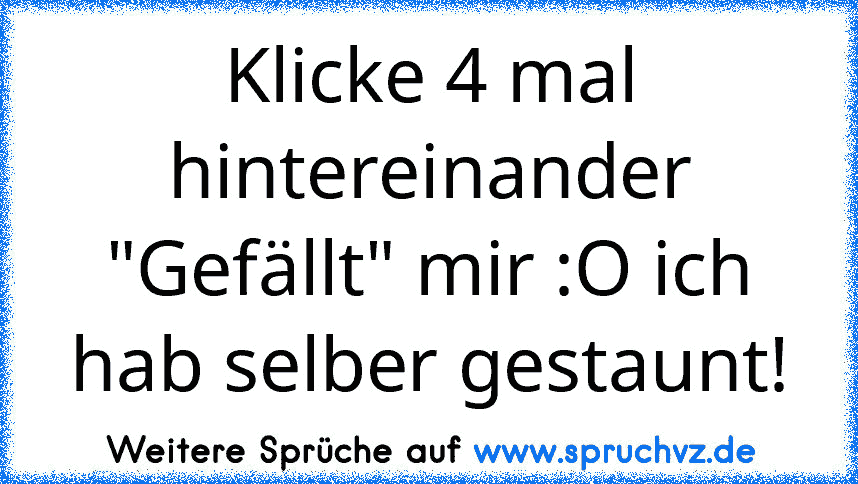 Klicke 4 mal hintereinander "Gefällt" mir :O ich hab selber gestaunt!

Weitere Sprüche auf www.spruchvz.de